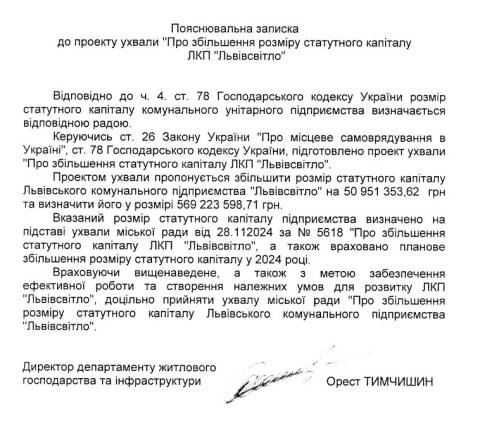 Пояснювальна записка
до проекту ухвали "Про збільшення розміру статутного капіталу
ЛКП "Львівсвітло"

Відповідно до ч. 4. ст. 78 Господарського кодексу України розмір статутного капіталу комунального унітарного підприємства визначається відповідною радою.

Керуючись ст. 26 Закону України "Про місцеве самоврядування в Україні", ст. 78 Господарського кодексу України, підготовлено проект ухвали "Про збільшення статутного капіталу ЛКП "Львівсвітло".

Проектом ухвали пропонується збільшити розмір статутного капіталу Львівського комунального підприємства "Львівсвітло" на 50 951 353,62 грн та визначити його у розмірі 569 223 598,71 грн.

Вказаний розмір статутного капіталу підприємства визначено на підставі ухвали міської ради від 28.112024 за № 5618 "Про збільшення статутного капіталу ЛКП "Львівсвітло", а також враховано планове збільшення розміру статутного капіталу у 2024 році.

Враховуючи вищенаведене, а також з метою забезпечення ефективної роботи та створення належних умов для розвитку ЛКП "Львівсвітло", доцільно прийняти ухвалу міської ради "Про збільшення розміру статутного капіталу Львівського комунального підприємства "Львівсвітло".

Директор департаменту житлового господарства та інфраструктури

Орест ТИМЧИШИН